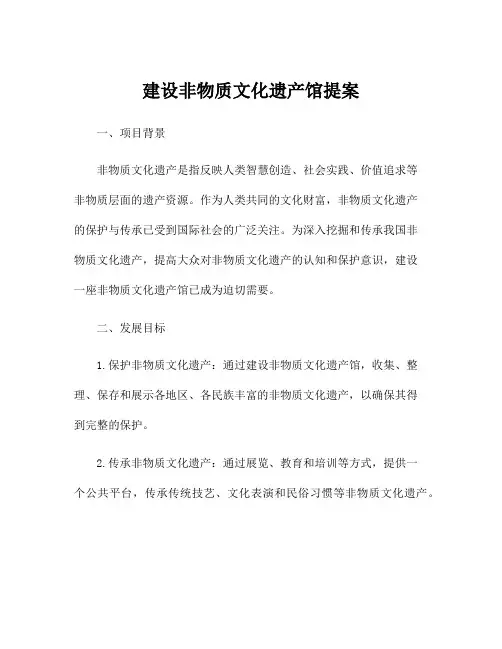 建设非物质文化遗产馆提案

一、项目背景

非物质文化遗产是指反映人类智慧创造、社会实践、价值追求等非物质层面的遗产资源。作为人类共同的文化财富，非物质文化遗产的保护与传承已受到国际社会的广泛关注。为深入挖掘和传承我国非物质文化遗产，提高大众对非物质文化遗产的认知和保护意识，建设一座非物质文化遗产馆已成为迫切需要。

二、发展目标

1.保护非物质文化遗产：通过建设非物质文化遗产馆，收集、整理、保存和展示各地区、各民族丰富的非物质文化遗产，以确保其得到完整的保护。

2.传承非物质文化遗产：通过展览、教育和培训等方式，提供一个公共平台，传承传统技艺、文化表演和民俗习惯等非物质文化遗产。